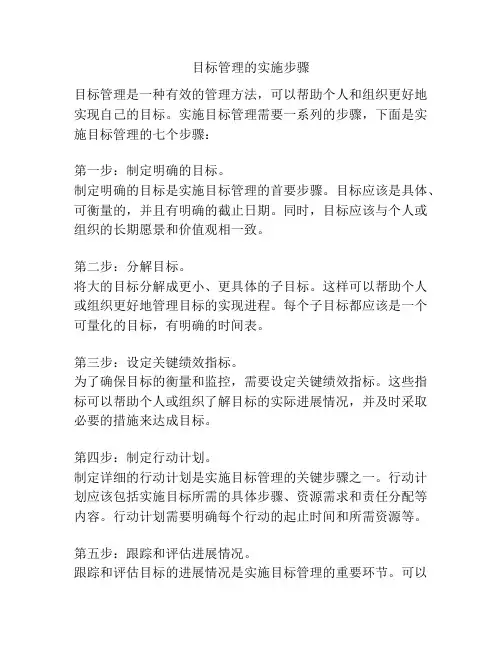 目标管理的实施步骤

目标管理是一种有效的管理方法，可以帮助个人和组织更好地实现自己的目标。实施目标管理需要一系列的步骤，下面是实施目标管理的七个步骤：

第一步：制定明确的目标。
制定明确的目标是实施目标管理的首要步骤。目标应该是具体、可衡量的，并且有明确的截止日期。同时，目标应该与个人或组织的长期愿景和价值观相一致。

第二步：分解目标。
将大的目标分解成更小、更具体的子目标。这样可以帮助个人或组织更好地管理目标的实现进程。每个子目标都应该是一个可量化的目标，有明确的时间表。

第三步：设定关键绩效指标。
为了确保目标的衡量和监控，需要设定关键绩效指标。这些指标可以帮助个人或组织了解目标的实际进展情况，并及时采取必要的措施来达成目标。

第四步：制定行动计划。
制定详细的行动计划是实施目标管理的关键步骤之一。行动计划应该包括实施目标所需的具体步骤、资源需求和责任分配等内容。行动计划需要明确每个行动的起止时间和所需资源等。

第五步：跟踪和评估进展情况。
跟踪和评估目标的进展情况是实施目标管理的重要环节。可以